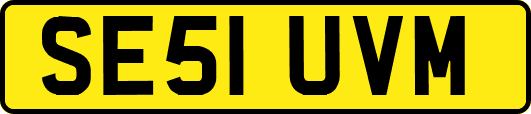 SE51 UVM